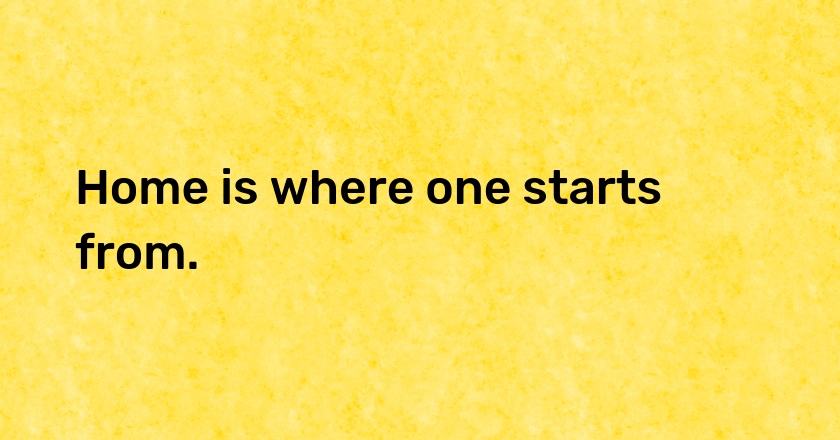 Home is where one starts from.